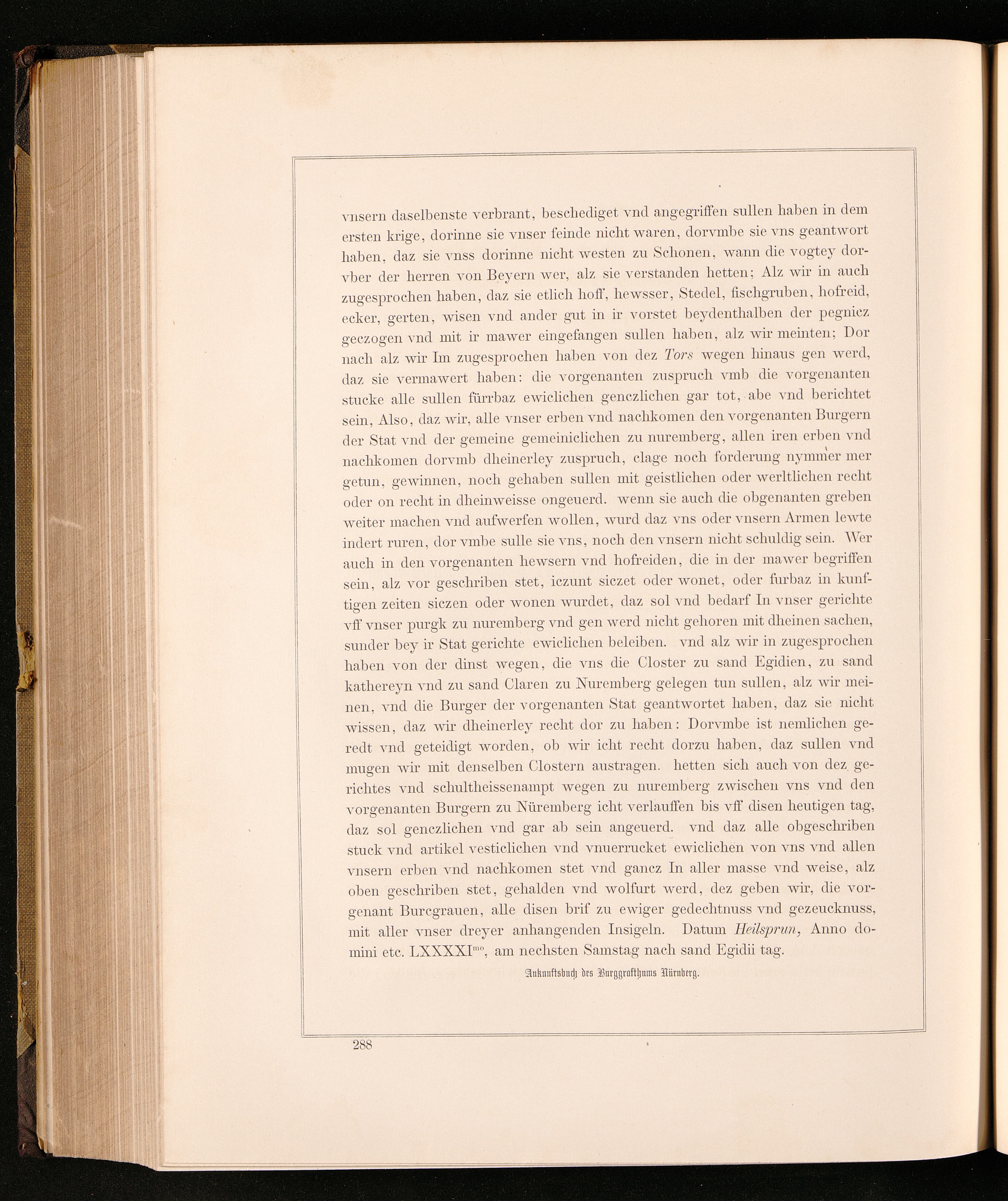 vnsern daselbenste verbrant, beschediget vnd angegriffen sullen haben in dem ersten krige, dorinne sie vnser feinde nicht waren, dorvmbe sie vns geantwort haben, daz sie vnss dorinne nicht westen zu Schonen, wann die vogtey dorvber der herren von Beyern wer, alz sie verstanden hetten; Alz wir in auch zugesprochen haben, daz sie etlich hoff, hewsser, Stedel, fischgruben, hofreid, ecker, gerten, wisen vnd ander gut in ir vorstet beydenthalben der pegnicz geczogen vnd mit ir mawer eingefangen sullen haben, alz wir meinten; Dor nach alz wir Im zugesprochen haben von dez Tors wegen hinaus gen werd, daz sie vermawert haben: die vorgenanten zuspruch vmb die vorgenanten stucke alle sullen fürrbaz ewiclichen genczlichen gar tot, abe vnd berichtet sein, Also, daz wir, alle vnser erben vnd nachkomen den vorgenanten Burgern der Stat vnd der gemeine gemeiniclichen zu nuremberg, allen iren erben vnd nachkomen dorvmb dheinerley zuspruch, clage noch forderung nymmer mer getun, gewinnen, noch gehaben sullen mit geistlichen oder werltlichen recht oder on recht in dheinweisse ongeuerd. wenn sie auch die obgenanten greben weiter machen vnd aufwerfen wollen, wurd daz vns oder vnsern Armen lewte indert ruren, dor vmbe sulle sie vns, noch den vnsern nicht schuldig sein. Wer auch in den vorgenanten hewsern vnd hofreiden, die in der mawer begriffen sein, alz vor geschriben stet, iczunt siczet oder wonet, oder furbaz in kunftigen zeiten siczen oder wonen wurdet, daz sol vnd bedarf In vnser gerichte vff vnser purgk zu nuremberg vnd gen werd nicht gehoren mit dheinen sachen, sunder bey ir Stat gerichte ewiclichen beleiben. vnd alz wir in zugesprochen haben von der dinst wegen, die vns die Closter zu sand Egidien, zu sand kathereyn vnd zu sand Claren zu Nuremberg gelegen tun sullen, alz wir meinen, vnd die Burger der vorgenanten Stat geantwortet haben, daz sie nicht wissen, daz wir dheinerley recht dor zu haben: Dorvmbe ist nemlichen geredt vnd geteidigt worden, ob wir icht recht dorzu haben, daz sullen vnd mugen wir mit denselben Clostern austragen. hetten sich auch von dez gerichtes vnd schultheissenampt wegen zu nuremberg zwischen vns vnd den vorgenanten Burgern zu Nüremberg icht verlauffen bis vff disen heutigen tag, daz sol genczlichen vnd gar ab sein angeuerd. vnd daz alle obgeschriben stuck vnd artikel vesticlichen vnd vnuerrucket ewiclichen von vns vnd allen vnsern erben vnd nachkomen stet vnd gancz In aller masse vnd weise, alz oben geschriben stet, gehalden vnd wolfurt werd, dez geben wir, die vorgenant Burcgrauen, alle disen brif zu ewiger gedechtnuss vnd gezeucknuss, mit aller vnser dreyer anhangenden Insigeln. Datum Heilsprun, Anno domini etc. LXXXXI$^{mo}$, am nechsten Samstag nach sand Egidii tag.

Ankunftsbuch des Burggrafthums Nürnberg.

288